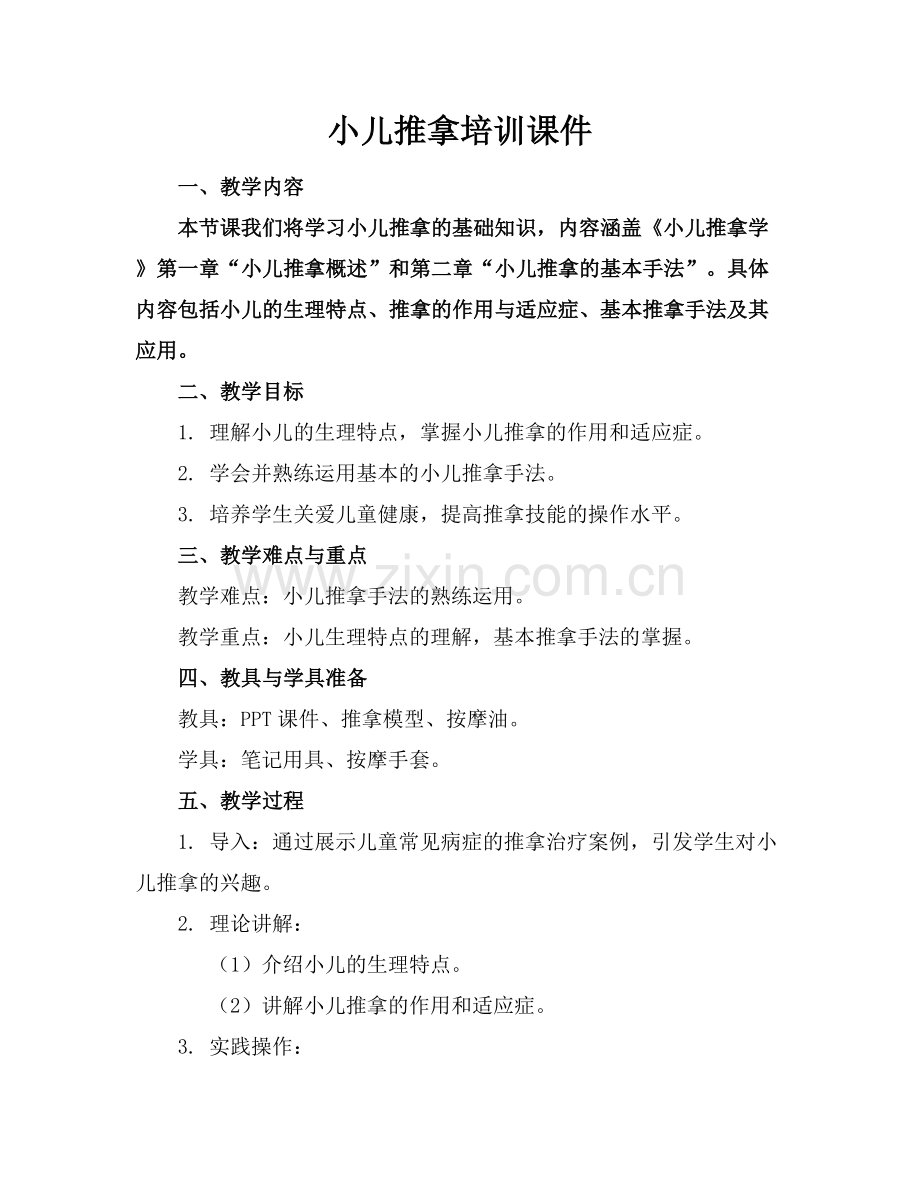 小儿推拿培训课件

一、教学内容

本节课我们将学习小儿推拿的基础知识，内容涵盖《小儿推拿学》第一章“小儿推拿概述”和第二章“小儿推拿的基本手法”。具体内容包括小儿的生理特点、推拿的作用与适应症、基本推拿手法及其应用。

二、教学目标

1. 理解小儿的生理特点，掌握小儿推拿的作用和适应症。

2. 学会并熟练运用基本的小儿推拿手法。

3. 培养学生关爱儿童健康，提高推拿技能的操作水平。

三、教学难点与重点

教学难点：小儿推拿手法的熟练运用。

教学重点：小儿生理特点的理解，基本推拿手法的掌握。

四、教具与学具准备

教具：PPT课件、推拿模型、按摩油。

学具：笔记用具、按摩手套。

五、教学过程

1. 导入：通过展示儿童常见病症的推拿治疗案例，引发学生对小儿推拿的兴趣。

2. 理论讲解：

（1）介绍小儿的生理特点。

（2）讲解小儿推拿的作用和适应症。

3. 实践操作：

www.zixin.com.cn